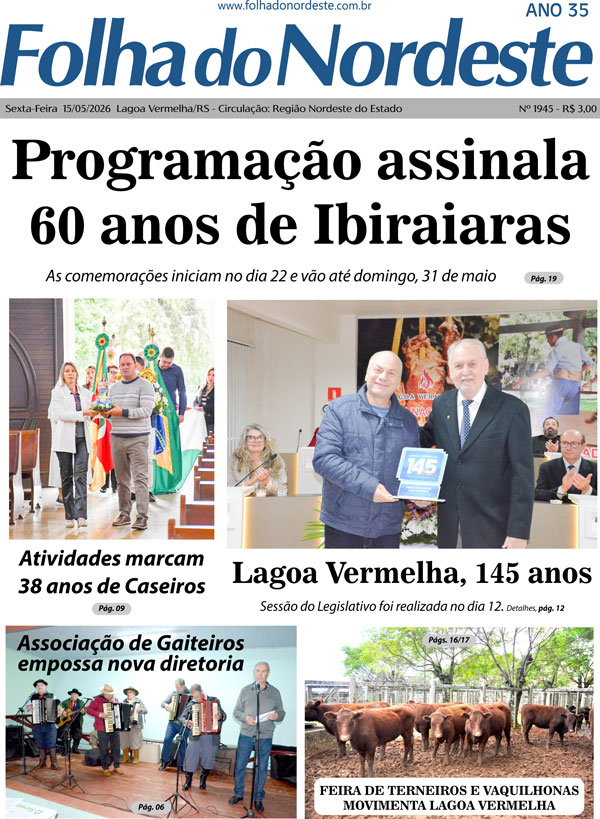 www.folhadonordeste.com.br

ANO 35

Folha do Nordeste

Sexta-Feira 15/05/2026 Lagoa Vermelha/RS - Circulação: Região Nordeste do Estado

Nº 1945 - R$ 3,00

Programação assinala 60 anos de Ibiraiaras

As comemorações iniciam no dia 22 e vão até domingo, 31 de maio

Pág. 19

145

Atividades marcam 38 anos de Caseiros

Pág. 09

Lagoa Vermelha, 145 anos

Sessão do Legislativo foi realizada no dia 12. Detalhes, pág. 12

Associação de Gaiteiros empossa nova diretoria

Pág. 06

Págs. 16/17

FEIRA DE TERNEIROS E VAQUILHONAS MOVIMENTA LAGOA VERMELHA